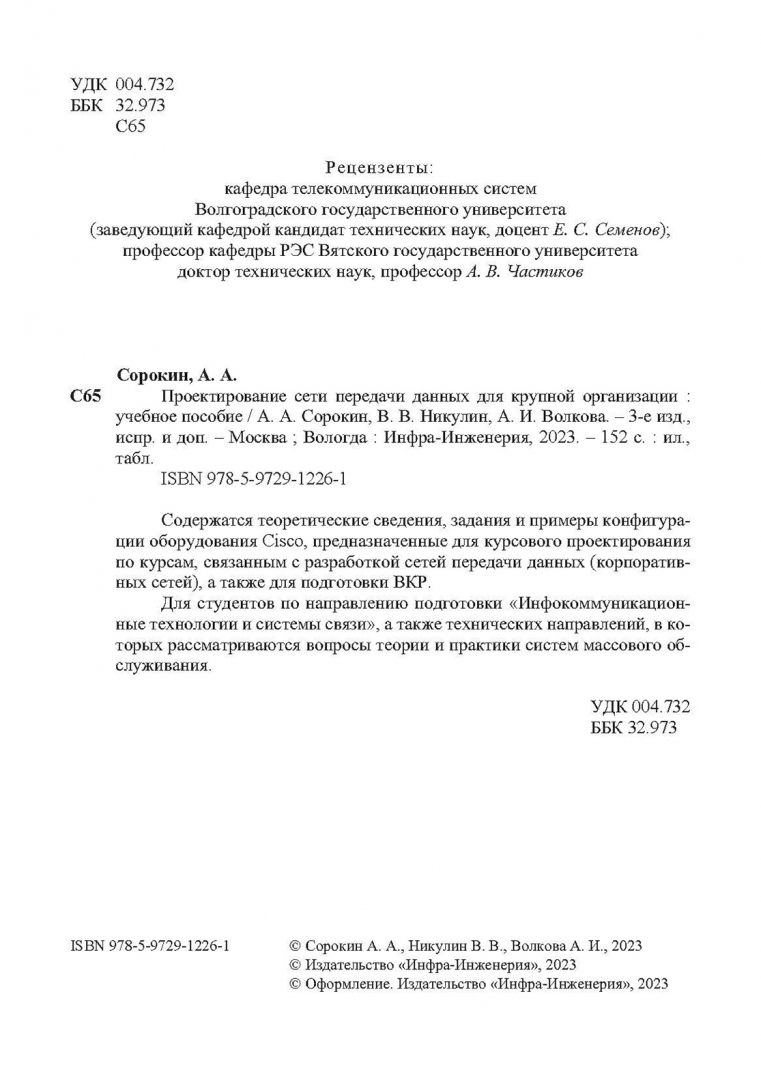 УДК 004.732
ББК 32.973
С65

Рецензенты:
кафедра телекоммуникационных систем
Волгоградского государственного университета
(заведующий кафедрой кандидат технических наук, доцент Е. С. Семенов);
профессор кафедры РЭС Вятского государственного университета
доктор технических наук, профессор А. В. Частиков

Сорокин, А. А.
С65 Проектирование сети передачи данных для крупной организации : учебное пособие / А. А. Сорокин, В. В. Никулин, А. И. Волкова. – 3-е изд., испр. и доп. – Москва ; Вологда : Инфра-Инженерия, 2023. – 152 с. : ил., табл.
ISBN 978-5-9729-1226-1

Содержатся теоретические сведения, задания и примеры конфигурации оборудования Cisco, предназначенные для курсового проектирования по курсам, связанным с разработкой сетей передачи данных (корпоративных сетей), а также для подготовки ВКР.

Для студентов по направлению подготовки «Инфокоммуникационные технологии и системы связи», а также технических направлений, в которых рассматриваются вопросы теории и практики систем массового обслуживания.

УДК 004.732
ББК 32.973

ISBN 978-5-9729-1226-1
© Сорокин А. А., Никулин В. В., Волкова А. И., 2023
© Издательство «Инфра-Инженерия», 2023
© Оформление. Издательство «Инфра-Инженерия», 2023